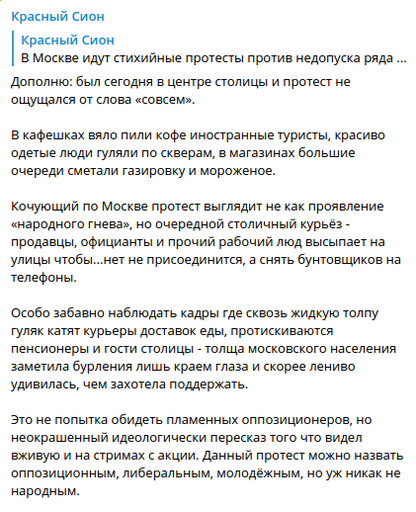 Красный Сион

Красный Сион
В Москве идут стихийные протесты против недопуска ряда ...

Дополню: был сегодня в центре столицы и протест не ощущался от слова «совсем».

В кафешках вяло пили кофе иностранные туристы, красиво одетые люди гуляли по скверам, в магазинах большие очереди сметали газировку и мороженое.

Кочующий по Москве протест выглядит не как проявление «народного гнева», но очередной столичный курьёз - продавцы, официанты и прочий рабочий люд высыпает на улицы чтобы...нет не присоединится, а снять бунтовщиков на телефоны.

Особо забавно наблюдать кадры где сквозь жидкую толпу гуляк катят курьеры доставок еды, протискиваются пенсионеры и гости столицы - толща московского населения заметила бурления лишь краем глаза и скорее лениво удивилась, чем захотела поддержать.

Это не попытка обидеть пламенных оппозиционеров, но неокрашенный идеологически пересказ того что видел вживую и на стримах с акции. Данный протест можно назвать оппозиционным, либеральным, молодёжным, но уж никак не народным.